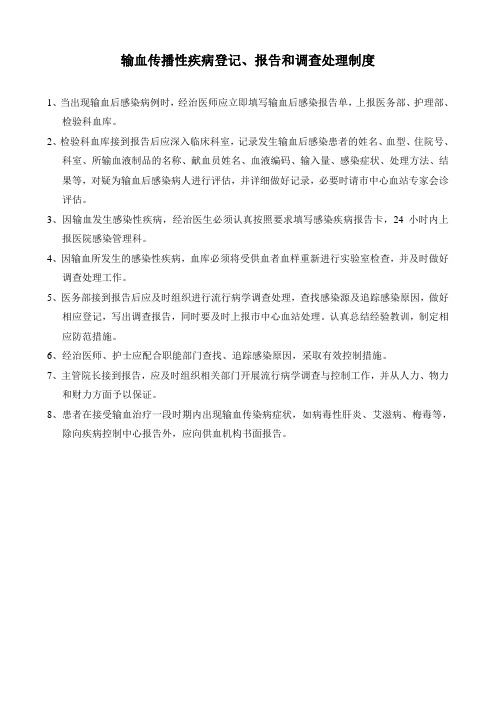 输血传播性疾病登记、报告和调查处理制度

1、当出现输血后感染病例时，经治医师应立即填写输血后感染报告单，上报医务部、护理部、检验科血库。

2、检验科血库接到报告后应深入临床科室，记录发生输血后感染患者的姓名、血型、住院号、科室、所输血液制品的名称、献血员姓名、血液编码、输入量、感染症状、处理方法、结果等，对疑为输血后感染病人进行评估，并详细做好记录，必要时请市中心血站专家会诊评估。

3、因输血发生感染性疾病，经治医生必须认真按照要求填写感染疾病报告卡，24 小时内上报医院感染管理科。

4、因输血所发生的感染性疾病，血库必须将受供血者血样重新进行实验室检查，并及时做好调查处理工作。

5、医务部接到报告后应及时组织进行流行病学调查处理，查找感染源及追踪感染原因，做好相应登记，写出调查报告，同时要及时上报市中心血站处理。认真总结经验教训，制定相应防范措施。

6、经治医师、护士应配合职能部门查找、追踪感染原因，采取有效控制措施。

7、主管院长接到报告，应及时组织相关部门开展流行病学调查与控制工作，并从人力、物力和财力方面予以保证。

8、患者在接受输血治疗一段时期内出现输血传染病症状，如病毒性肝炎、艾滋病、梅毒等，除向疾病控制中心报告外，应向供血机构书面报告。